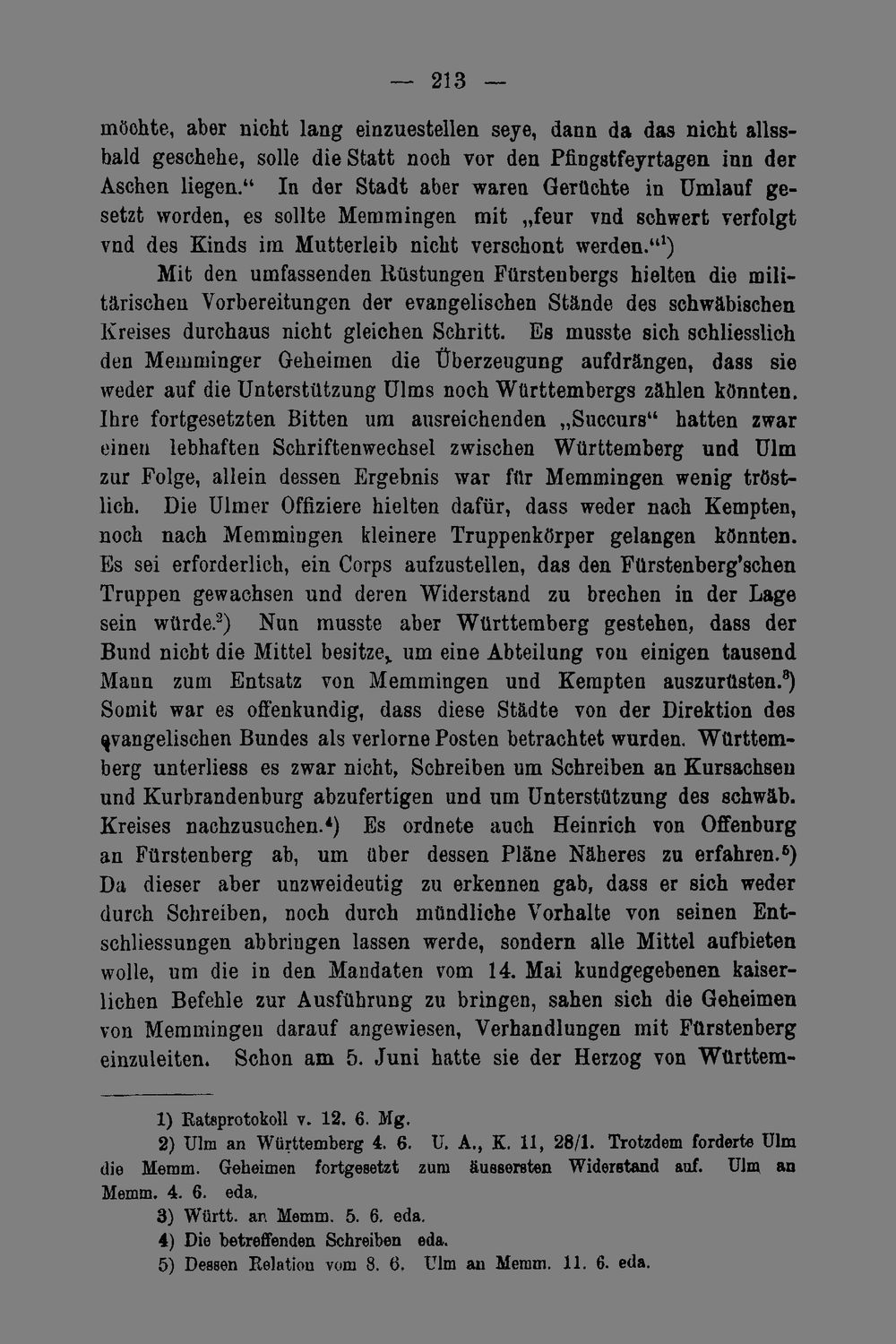 — 213 —

möchte, aber nicht lang einzuestellen seye, dann da das nicht allssbald geschehe, solle die Statt noch vor den Pfingstfeyrtagen inn der Aschen liegen.“ In der Stadt aber waren Gerüchte in Umlauf gesetzt worden, es sollte Memmingen mit „feur vnd schwert verfolgt vnd des Kinds im Mutterleib nicht verschont werden.“¹)

Mit den umfassenden Rüstungen Fürstenbergs hielten die militärischen Vorbereitungen der evangelischen Stände des schwäbischen Kreises durchaus nicht gleichen Schritt. Es musste sich schliesslich den Memminger Geheimen die Überzeugung aufdrängen, dass sie weder auf die Unterstützung Ulms noch Württembergs zählen könnten. Ihre fortgesetzten Bitten um ausreichenden „Succurs“ hatten zwar einen lebhaften Schriftenwechsel zwischen Württemberg und Ulm zur Folge, allein dessen Ergebnis war für Memmingen wenig tröstlich. Die Ulmer Offiziere hielten dafür, dass weder nach Kempten, noch nach Memmingen kleinere Truppenkörper gelangen könnten. Es sei erforderlich, ein Corps aufzustellen, das den Fürstenberg'schen Truppen gewachsen und deren Widerstand zu brechen in der Lage sein würde.²) Nun musste aber Württemberg gestehen, dass der Bund nicht die Mittel besitze, um eine Abteilung von einigen tausend Mann zum Entsatz von Memmingen und Kempten auszurüsten.³) Somit war es offenkundig, dass diese Städte von der Direktion des evangelischen Bundes als verlorne Posten betrachtet wurden. Württemberg unterliess es zwar nicht, Schreiben um Schreiben an Kursachsen und Kurbrandenburg abzufertigen und um Unterstützung des schwäb. Kreises nachzusuchen.⁴) Es ordnete auch Heinrich von Offenburg an Fürstenberg ab, um über dessen Pläne Näheres zu erfahren.⁵) Da dieser aber unzweideutig zu erkennen gab, dass er sich weder durch Schreiben, noch durch mündliche Vorhalte von seinen Entschliessungen abbringen lassen werde, sondern alle Mittel aufbieten wolle, um die in den Mandaten vom 14. Mai kundgegebenen kaiserlichen Befehle zur Ausführung zu bringen, sahen sich die Geheimen von Memmingen darauf angewiesen, Verhandlungen mit Fürstenberg einzuleiten. Schon am 5. Juni hatte sie der Herzog von Württem-

1) Ratsprotokoll v. 12. 6. Mg.
2) Ulm an Württemberg 4. 6. U. A., K. 11, 28/1. Trotzdem forderte Ulm die Memm. Geheimen fortgesetzt zum äussersten Widerstand auf. Ulm an Memm. 4. 6. eda.
3) Württ. an Memm. 5. 6. eda.
4) Die betreffenden Schreiben eda.
5) Dessen Relation vom 8. 6. Ulm an Memm. 11. 6. eda.